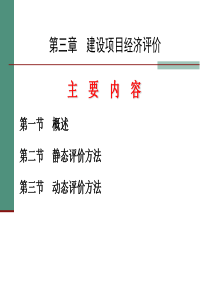 第三章　建设项目经济评价

主 要 内 容

第一节　概述

第二节　静态评价方法

第三节　动态评价方法